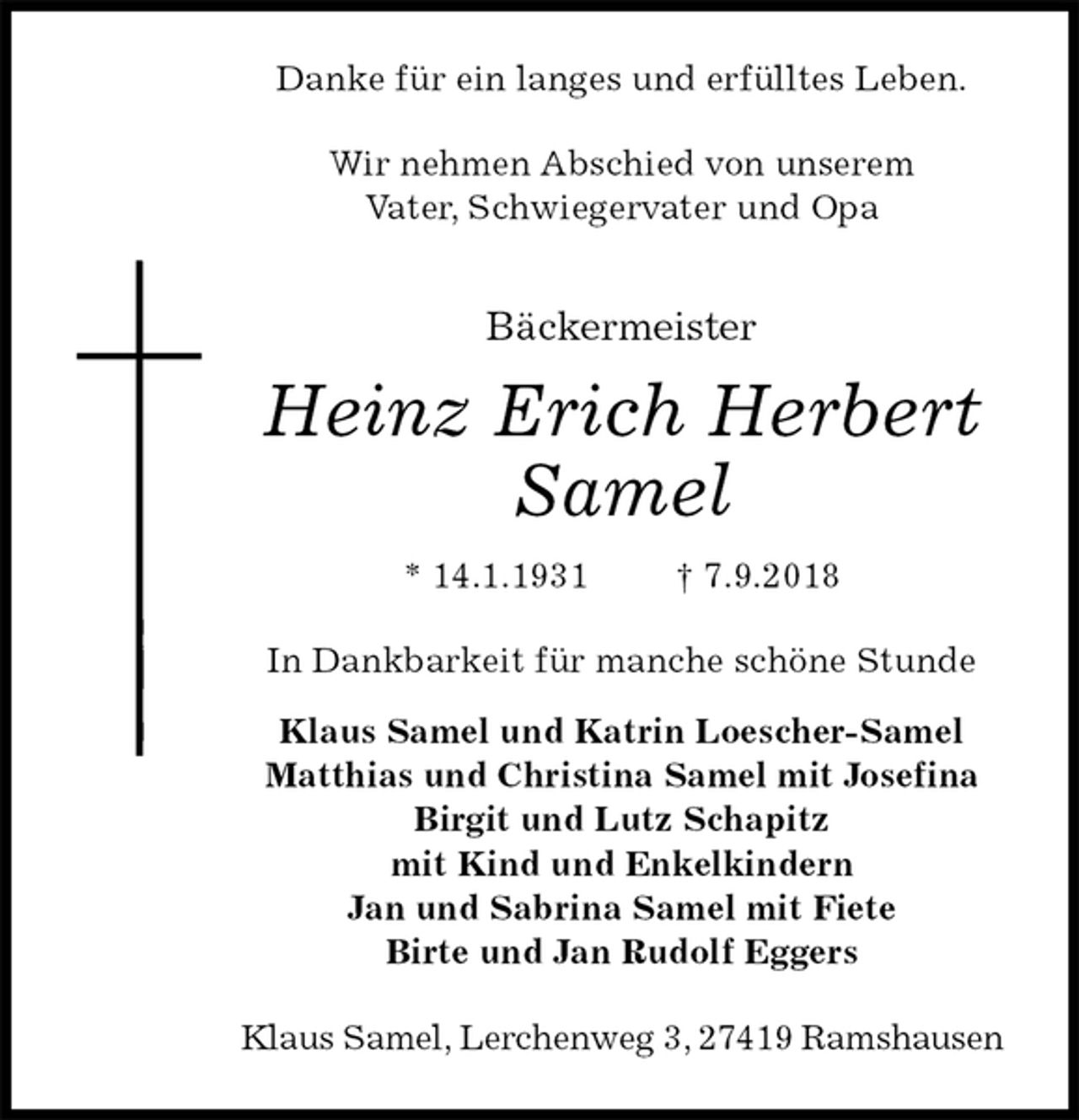 Danke für ein langes und erfülltes Leben.

Wir nehmen Abschied von unserem
Vater, Schwiegervater und Opa

Bäckermeister

Heinz Erich Herbert
Samel

* 14.1.1931 † 7.9.2018

In Dankbarkeit für manche schöne Stunde

Klaus Samel und Katrin Loescher-Samel
Matthias und Christina Samel mit Josefina
Birgit und Lutz Schapitz
mit Kind und Enkelkindern
Jan und Sabrina Samel mit Fiete
Birte und Jan Rudolf Eggers

Klaus Samel, Lerchenweg 3, 27419 Ramshausen